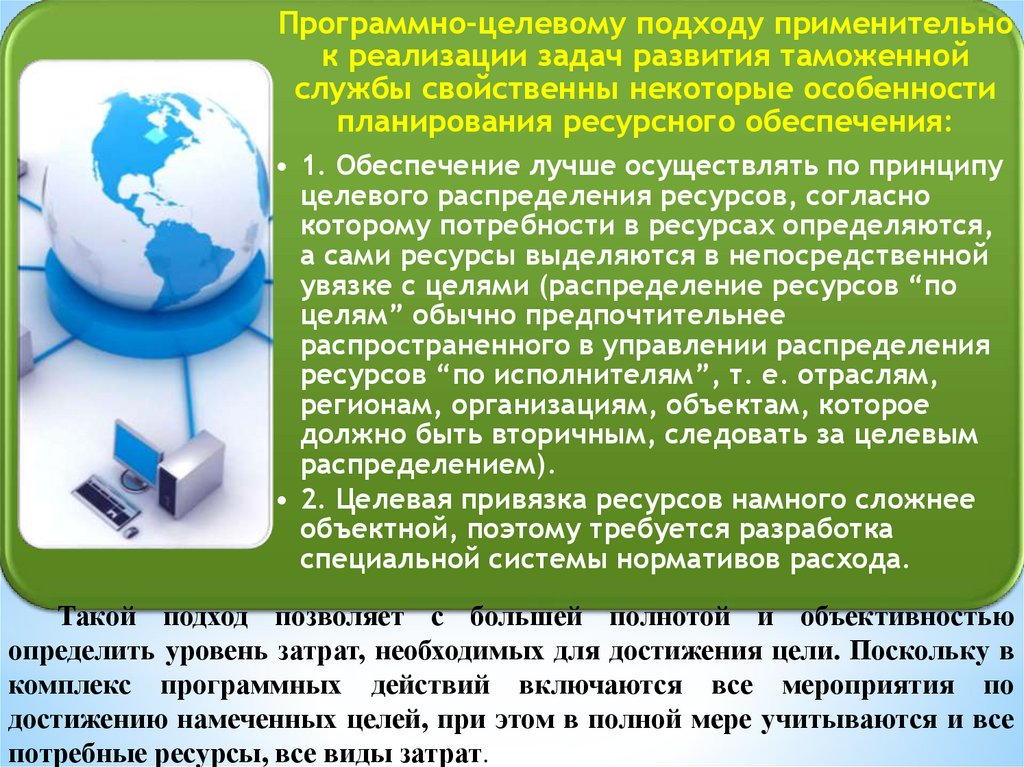 Программно-целевому подходу применительно к реализации задач развития таможенной службы свойственны некоторые особенности планирования ресурсного обеспечения:

• 1. Обеспечение лучше осуществлять по принципу целевого распределения ресурсов, согласно которому потребности в ресурсах определяются, а сами ресурсы выделяются в непосредственной увязке с целями (распределение ресурсов "по целям" обычно предпочтительнее распространенного в управлении распределения ресурсов "по исполнителям", т. е. отраслям, регионам, организациям, объектам, которое должно быть вторичным, следовать за целевым распределением).

• 2. Целевая привязка ресурсов намного сложнее объектной, поэтому требуется разработка специальной системы нормативов расхода.

Такой подход позволяет с большей полнотой и объективностью определить уровень затрат, необходимых для достижения цели. Поскольку в комплекс программных действий включаются все мероприятия по достижению намеченных целей, при этом в полной мере учитываются и все потребные ресурсы, все виды затрат.